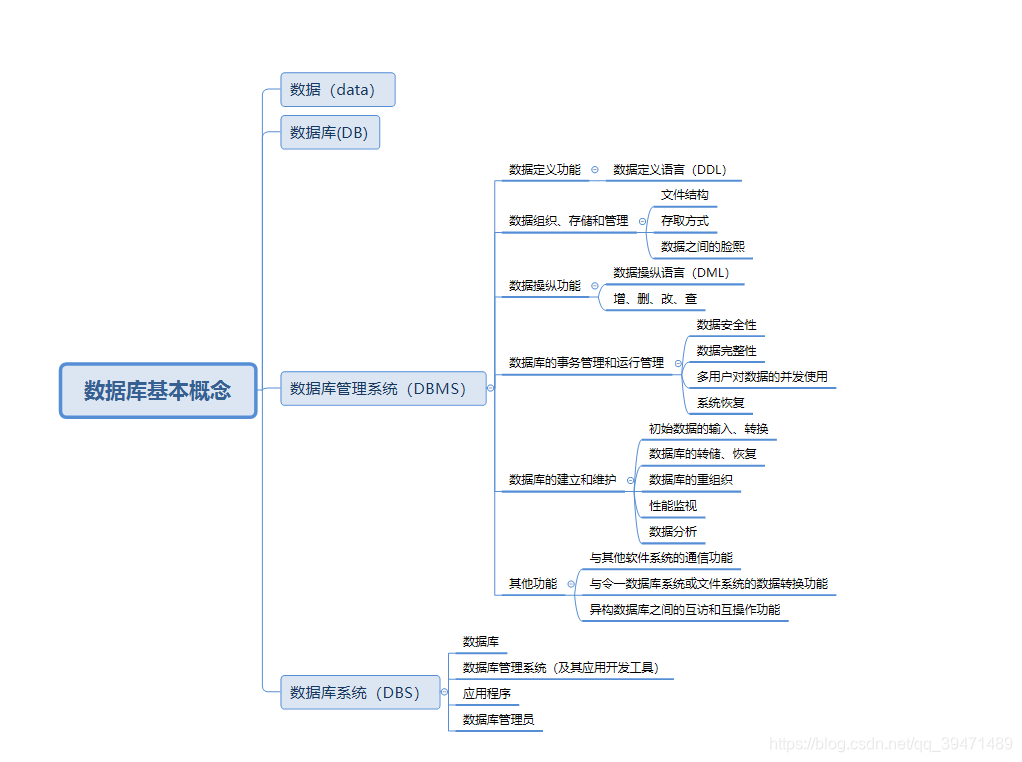 数据库基本概念

数据（data）

数据库(DB)

数据库管理系统（DBMS）

数据定义功能
数据定义语言（DDL）

数据组织、存储和管理
文件结构
存取方式
数据之间的脸熙

数据操纵功能
数据操纵语言（DML）
增、删、改、查

数据库的事务管理和运行管理
数据安全性
数据完整性
多用户对数据的并发使用
系统恢复

数据库的建立和维护
初始数据的输入、转换
数据库的转储、恢复
数据库的重组织
性能监视
数据分析

其他功能
与其他软件系统的通信功能
与令一数据库系统或文件系统的数据转换功能
异构数据库之间的互访和互操作功能

数据库系统（DBS）
数据库
数据库管理系统（及其应用开发工具）
应用程序
数据库管理员

https://blog.csdn.net/qq_39471489